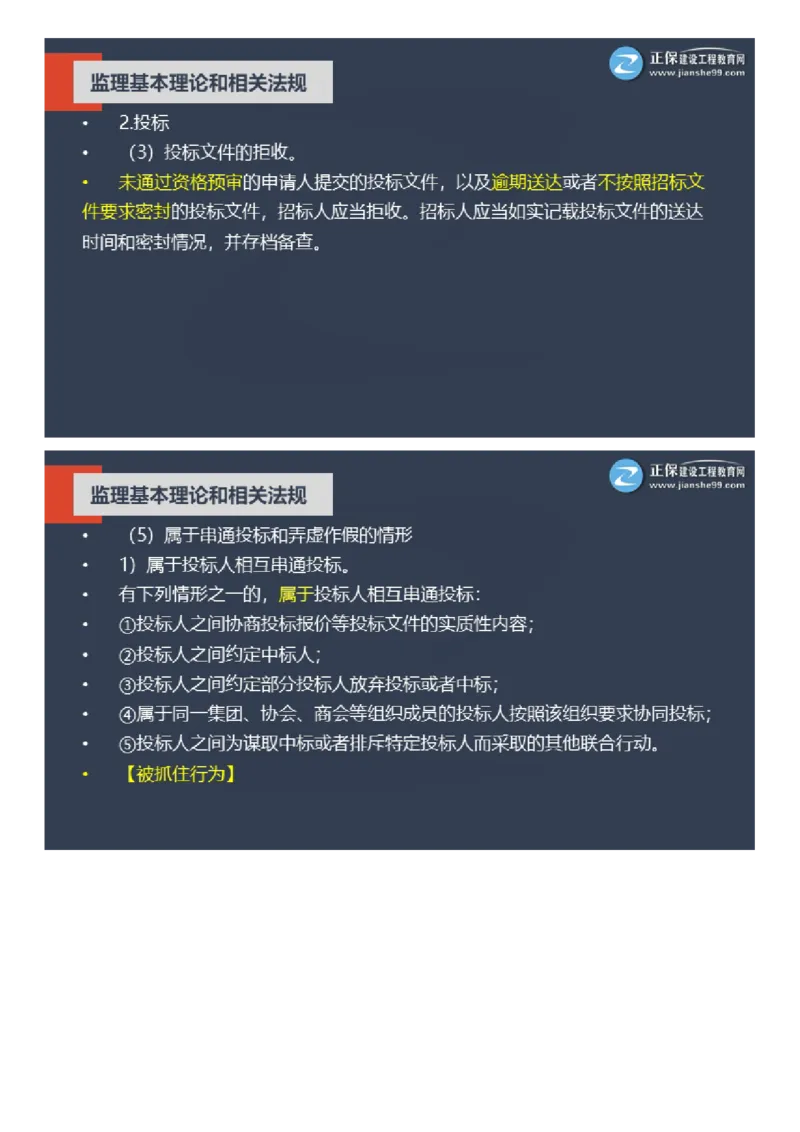 监理基本理论和相关法规

正保建设工程教育网
www.jianshe99.com

• 2.投标
• （3）投标文件的拒收。
• 未通过资格预审的申请人提交的投标文件，以及逾期送达或者不按照招标文件要求密封的投标文件，招标人应当拒收。招标人应当如实记载投标文件的送达时间和密封情况，并存档备查。

监理基本理论和相关法规

正保建设工程教育网
www.jianshe99.com

• （5）属于串通投标和弄虚作假的情形
• 1）属于投标人相互串通投标。
• 有下列情形之一的，属于投标人相互串通投标：
• ①投标人之间协商投标报价等投标文件的实质性内容；
• ②投标人之间约定中标人；
• ③投标人之间约定部分投标人放弃投标或者中标；
• ④属于同一集团、协会、商会等组织成员的投标人按照该组织要求协同投标；
• ⑤投标人之间为谋取中标或者排斥特定投标人而采取的其他联合行动。
• 【被抓住行为】